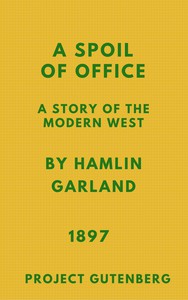 A SPOIL OF OFFICE

A STORY OF THE MODERN WEST

BY HAMLIN GARLAND

1897

PROJECT GUTENBERG